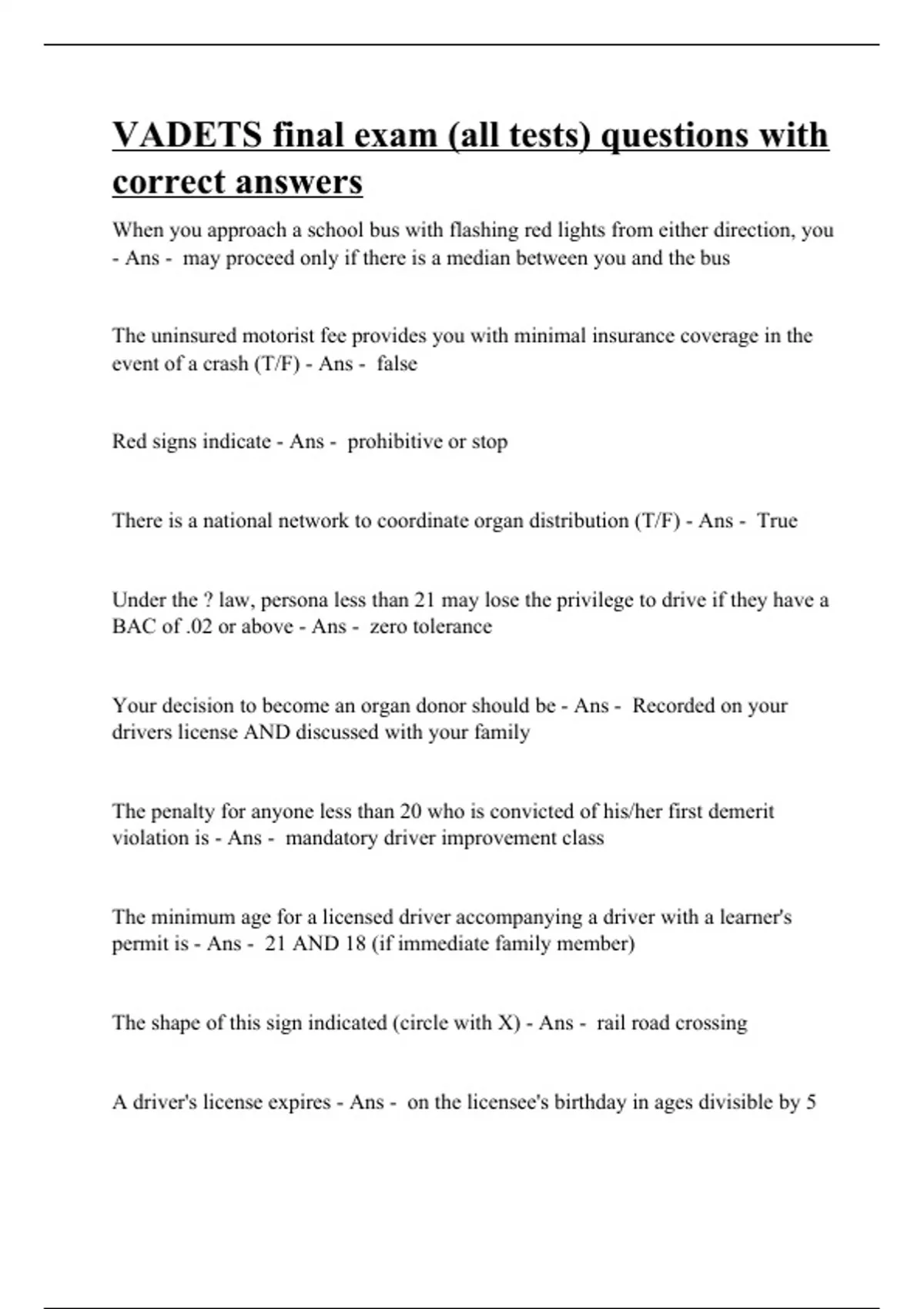 VADETS final exam (all tests) questions with correct answers

When you approach a school bus with flashing red lights from either direction, you - Ans - may proceed only if there is a median between you and the bus

The uninsured motorist fee provides you with minimal insurance coverage in the event of a crash (T/F) - Ans - false

Red signs indicate - Ans - prohibitive or stop

There is a national network to coordinate organ distribution (T/F) - Ans - True

Under the ? law, persona less than 21 may lose the privilege to drive if they have a BAC of .02 or above - Ans - zero tolerance

Your decision to become an organ donor should be - Ans - Recorded on your drivers license AND discussed with your family

The penalty for anyone less than 20 who is convicted of his/her first demerit violation is - Ans - mandatory driver improvement class

The minimum age for a licensed driver accompanying a driver with a learner's permit is - Ans - 21 AND 18 (if immediate family member)

The shape of this sign indicated (circle with X) - Ans - rail road crossing

A driver's license expires - Ans - on the licensee's birthday in ages divisible by 5